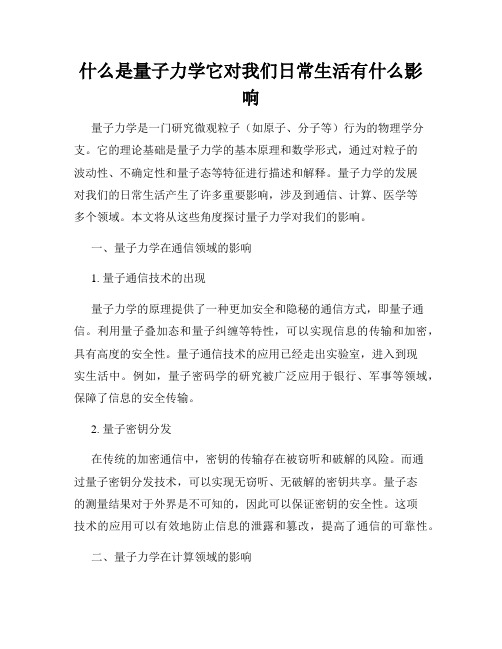 什么是量子力学它对我们日常生活有什么影响

量子力学是一门研究微观粒子（如原子、分子等）行为的物理学分支。它的理论基础是量子力学的基本原理和数学形式，通过对粒子的波动性、不确定性和量子态等特征进行描述和解释。量子力学的发展对我们的日常生活产生了许多重要影响，涉及到通信、计算、医学等多个领域。本文将从这些角度探讨量子力学对我们的影响。

一、量子力学在通信领域的影响

1. 量子通信技术的出现

量子力学的原理提供了一种更加安全和隐秘的通信方式，即量子通信。利用量子叠加态和量子纠缠等特性，可以实现信息的传输和加密，具有高度的安全性。量子通信技术的应用已经走出实验室，进入到现实生活中。例如，量子密码学的研究被广泛应用于银行、军事等领域，保障了信息的安全传输。

2. 量子密钥分发

在传统的加密通信中，密钥的传输存在被窃听和破解的风险。而通过量子密钥分发技术，可以实现无窃听、无破解的密钥共享。量子态的测量结果对于外界是不可知的，因此可以保证密钥的安全性。这项技术的应用可以有效地防止信息的泄露和篡改，提高了通信的可靠性。

二、量子力学在计算领域的影响